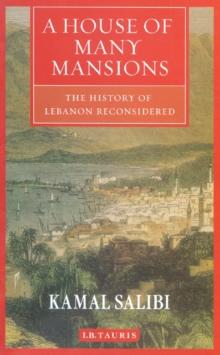 A HOUSE OF MANY MANSIONS

THE HISTORY OF LEBANON RECONSIDERED

KAMAL SALIBI

I.B.TAURIS